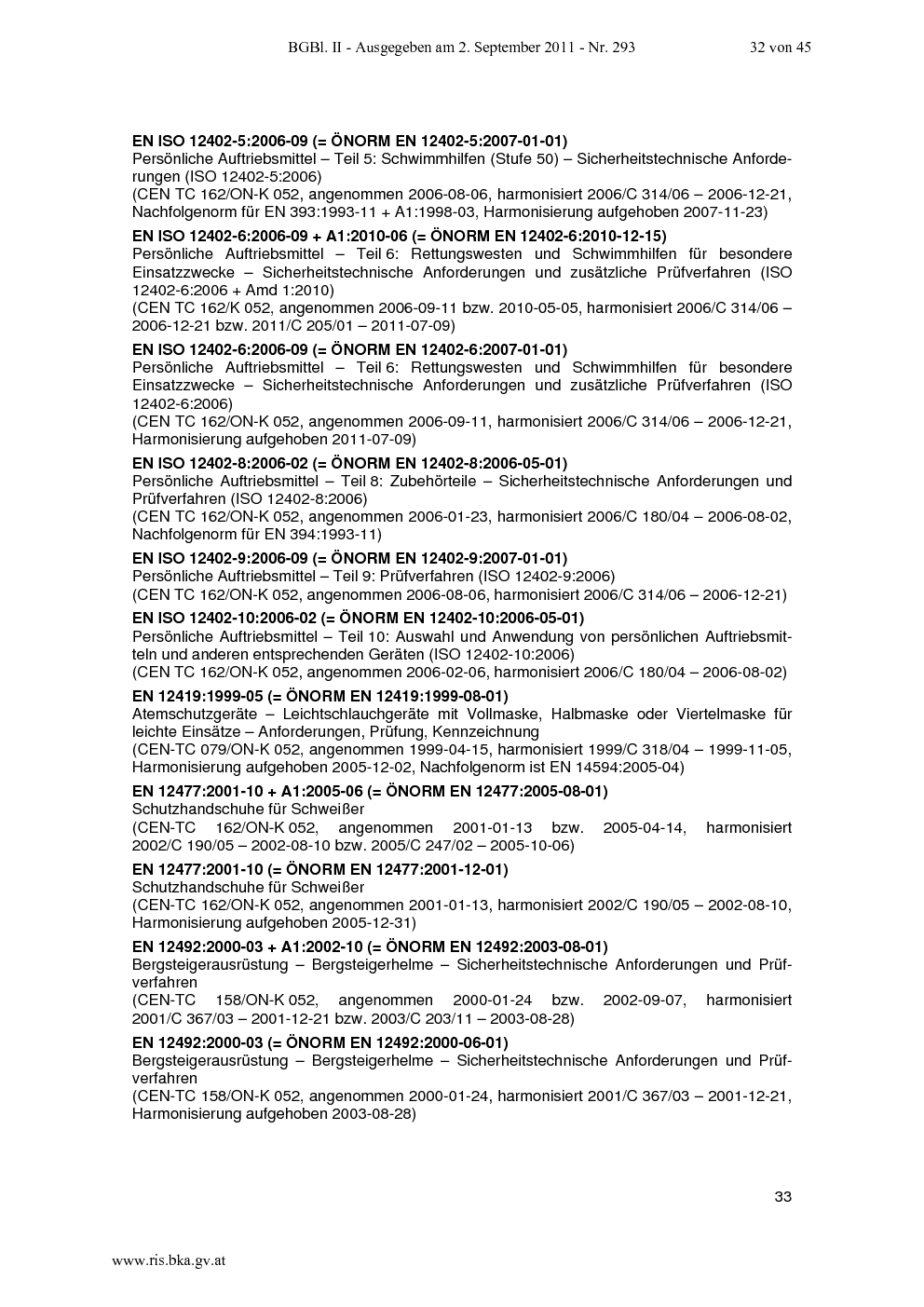 BGBl. II - Ausgegeben am 2. September 2011 - Nr. 293 32 von 45

EN ISO 12402-5:2006-09 (= ÖNORM EN 12402-5:2007-01-01)
Persönliche Auftriebsmittel – Teil 5: Schwimmhilfen (Stufe 50) – Sicherheitstechnische Anforderungen (ISO 12402-5:2006)
(CEN TC 162/ON-K 052, angenommen 2006-08-06, harmonisiert 2006/C 314/06 – 2006-12-21, Nachfolgenorm für EN 393:1993-11 + A1:1998-03, Harmonisierung aufgehoben 2007-11-23)

EN ISO 12402-6:2006-09 + A1:2010-06 (= ÖNORM EN 12402-6:2010-12-15)
Persönliche Auftriebsmittel – Teil 6: Rettungswesten und Schwimmhilfen für besondere Einsatzzwecke – Sicherheitstechnische Anforderungen und zusätzliche Prüfverfahren (ISO 12402-6:2006 + Amd 1:2010)
(CEN TC 162/K 052, angenommen 2006-09-11 bzw. 2010-05-05, harmonisiert 2006/C 314/06 – 2006-12-21 bzw. 2011/C 205/01 – 2011-07-09)

EN ISO 12402-6:2006-09 (= ÖNORM EN 12402-6:2007-01-01)
Persönliche Auftriebsmittel – Teil 6: Rettungswesten und Schwimmhilfen für besondere Einsatzzwecke – Sicherheitstechnische Anforderungen und zusätzliche Prüfverfahren (ISO 12402-6:2006)
(CEN TC 162/ON-K 052, angenommen 2006-09-11, harmonisiert 2006/C 314/06 – 2006-12-21, Harmonisierung aufgehoben 2011-07-09)

EN ISO 12402-8:2006-02 (= ÖNORM EN 12402-8:2006-05-01)
Persönliche Auftriebsmittel – Teil 8: Zubehörteile – Sicherheitstechnische Anforderungen und Prüfverfahren (ISO 12402-8:2006)
(CEN TC 162/ON-K 052, angenommen 2006-01-23, harmonisiert 2006/C 180/04 – 2006-08-02, Nachfolgenorm für EN 394:1993-11)

EN ISO 12402-9:2006-09 (= ÖNORM EN 12402-9:2007-01-01)
Persönliche Auftriebsmittel – Teil 9: Prüfverfahren (ISO 12402-9:2006)
(CEN TC 162/ON-K 052, angenommen 2006-08-06, harmonisiert 2006/C 314/06 – 2006-12-21)

EN ISO 12402-10:2006-02 (= ÖNORM EN 12402-10:2006-05-01)
Persönliche Auftriebsmittel – Teil 10: Auswahl und Anwendung von persönlichen Auftriebsmitteln und anderen entsprechenden Geräten (ISO 12402-10:2006)
(CEN TC 162/ON-K 052, angenommen 2006-02-06, harmonisiert 2006/C 180/04 – 2006-08-02)

EN 12419:1999-05 (= ÖNORM EN 12419:1999-08-01)
Atemschutzgeräte – Leichtschlauchgeräte mit Vollmaske, Halbmaske oder Viertelmaske für leichte Einsätze – Anforderungen, Prüfung, Kennzeichnung
(CEN-TC 079/ON-K 052, angenommen 1999-04-15, harmonisiert 1999/C 318/04 – 1999-11-05, Harmonisierung aufgehoben 2005-12-02, Nachfolgenorm ist EN 14594:2005-04)

EN 12477:2001-10 + A1:2005-06 (= ÖNORM EN 12477:2005-08-01)
Schutzhandschuhe für Schweißer
(CEN-TC 162/ON-K 052, angenommen 2001-01-13 bzw. 2005-04-14, harmonisiert 2002/C 190/05 – 2002-08-10 bzw. 2005/C 247/02 – 2005-10-06)

EN 12477:2001-10 (= ÖNORM EN 12477:2001-12-01)
Schutzhandschuhe für Schweißer
(CEN-TC 162/ON-K 052, angenommen 2001-01-13, harmonisiert 2002/C 190/05 – 2002-08-10, Harmonisierung aufgehoben 2005-12-31)

EN 12492:2000-03 + A1:2002-10 (= ÖNORM EN 12492:2003-08-01)
Bergsteigerausrüstung – Bergsteigerhelme – Sicherheitstechnische Anforderungen und Prüfverfahren
(CEN-TC 158/ON-K 052, angenommen 2000-01-24 bzw. 2002-09-07, harmonisiert 2001/C 367/03 – 2001-12-21 bzw. 2003/C 203/11 – 2003-08-28)

EN 12492:2000-03 (= ÖNORM EN 12492:2000-06-01)
Bergsteigerausrüstung – Bergsteigerhelme – Sicherheitstechnische Anforderungen und Prüfverfahren
(CEN-TC 158/ON-K 052, angenommen 2000-01-24, harmonisiert 2001/C 367/03 – 2001-12-21, Harmonisierung aufgehoben 2003-08-28)

33

www.ris.bka.gv.at